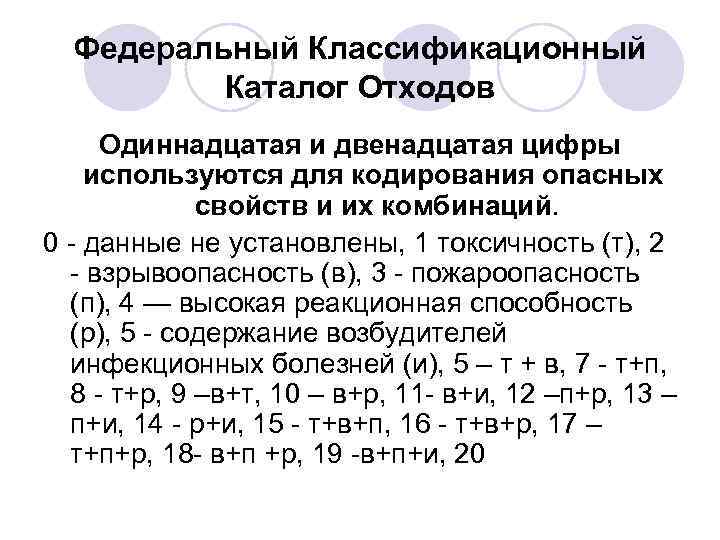 Федеральный Классификационный Каталог Отходов

Одиннадцатая и двенадцатая цифры используются для кодирования опасных свойств и их комбинаций.

0 - данные не установлены, 1 токсичность (т), 2 - взрывоопасность (в), 3 - пожароопасность (п), 4 — высокая реакционная способность (р), 5 - содержание возбудителей инфекционных болезней (и), 5 – т + в, 7 - т+п, 8 - т+р, 9 –в+т, 10 – в+р, 11- в+и, 12 –п+р, 13 – п+и, 14 - р+и, 15 - т+в+п, 16 - т+в+р, 17 – т+п+р, 18- в+п +р, 19 -в+п+и, 20